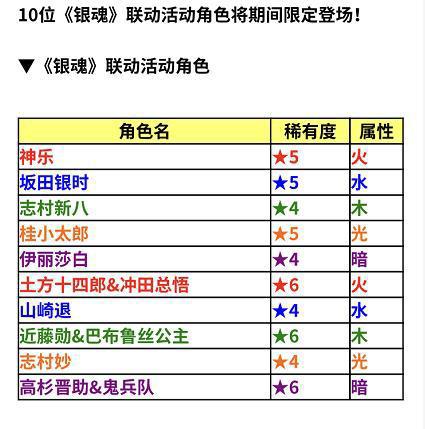 10位《银魂》联动活动角色将期间限定登场！

▼《银魂》联动活动角色

| 角色名 | 稀有度 | 属性 |
|---|---|---|
| 神乐 | ★5 | 火 |
| 坂田银时 | ★5 | 水 |
| 志村新八 | ★4 | 木 |
| 桂小太郎 | ★5 | 光 |
| 伊丽莎白 | ★4 | 暗 |
| 土方十四郎&冲田总悟 | ★6 | 火 |
| 山崎退 | ★4 | 水 |
| 近藤勋&巴布鲁丝公主 | ★6 | 木 |
| 志村妙 | ★4 | 光 |
| 高杉晋助&鬼兵队 | ★6 | 暗 |